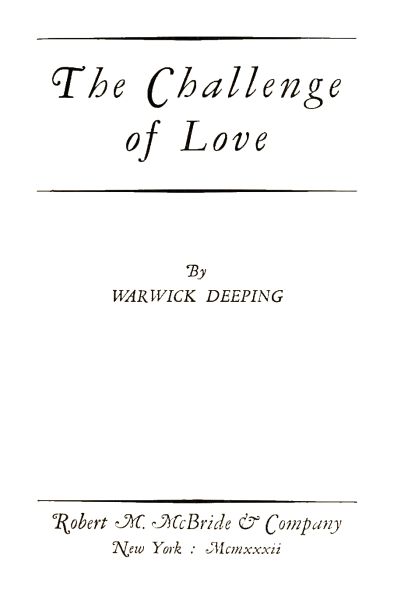 The Challenge of Love

By
WARWICK DEEPING

Robert M. McBride & Company
New York : Mcmxxxii